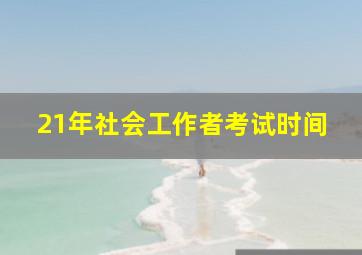 21年社会工作者考试时间